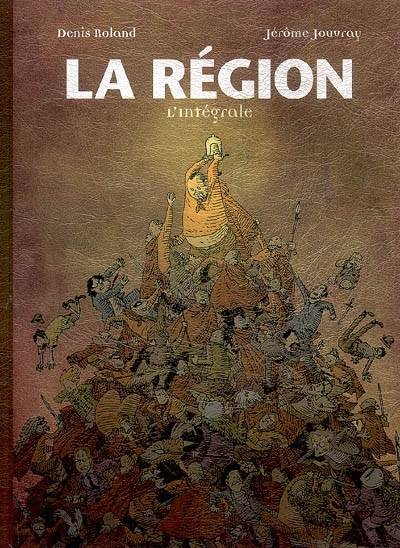 Denis Roland

Jérôme Jouvray

LA RÉGION

L'intégrale